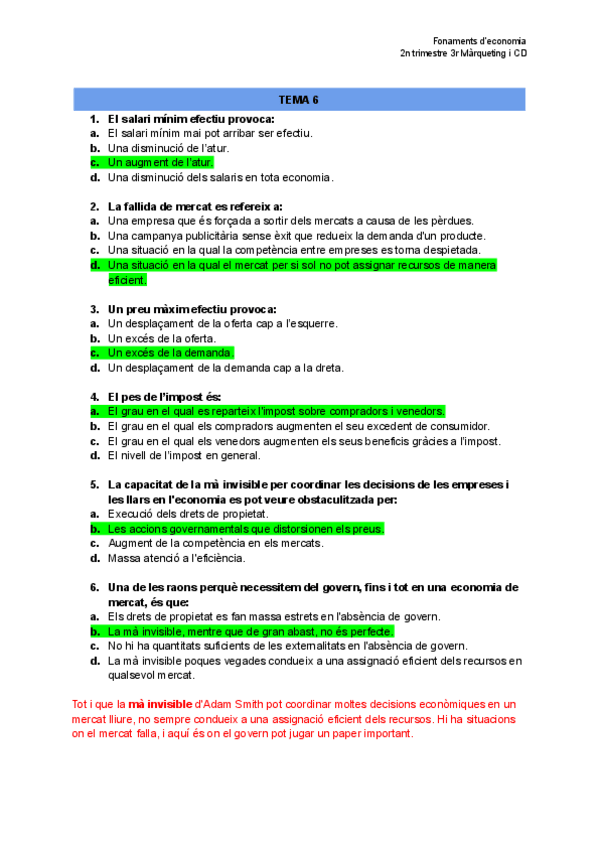 Fonaments d'economia
2n trimestre 3r Màrqueting i CD

TEMA 6

1. El salari mínim efectiu provoca:
a. El salari mínim mai pot arribar ser efectiu.
b. Una disminució de l'atur.
c. Un augment de l'atur.
d. Una disminució dels salaris en tota economia.

2. La fallida de mercat es refereix a:
a. Una empresa que és forçada a sortir dels mercats a causa de les pèrdues.
b. Una campanya publicitària sense èxit que redueix la demanda d'un producte.
c. Una situació en la qual la competència entre empreses es torna despietada.
d. Una situació en la qual el mercat per si sol no pot assignar recursos de manera eficient.

3. Un preu màxim efectiu provoca:
a. Un desplaçament de la oferta cap a l'esquerre.
b. Un excés de la oferta.
c. Un excés de la demanda.
d. Un desplaçament de la demanda cap a la dreta.

4. El pes de l'impost és:
a. El grau en el qual es reparteix l'impost sobre compradors i venedors.
b. El grau en el qual els compradors augmenten el seu excedent de consumidor.
c. El grau en el qual els venedors augmenten els seus beneficis gràcies a l'impost.
d. El nivell de l'impost en general.

5. La capacitat de la mà invisible per coordinar les decisions de les empreses i les llars en l'economia es pot veure obstaculitzada per:
a. Execució dels drets de propietat.
b. Les accions governamentals que distorsionen els preus.
c. Augment de la competència en els mercats.
d. Massa atenció a l'eficiència.

6. Una de les raons perquè necessitem del govern, fins i tot en una economia de mercat, és que:
a. Els drets de propietat es fan massa estrets en l'absència de govern.
b. La mà invisible, mentre que de gran abast, no és perfecte.
c. No hi ha quantitats suficients de les externalitats en l'absència de govern.
d. La mà invisible poques vegades condueix a una assignació eficient dels recursos en qualsevol mercat.

Tot i que la mà invisible d'Adam Smith pot coordinar moltes decisions econòmiques en un mercat lliure, no sempre condueix a una assignació eficient dels recursos. Hi ha situacions on el mercat falla, i aquí és on el govern pot jugar un paper important.